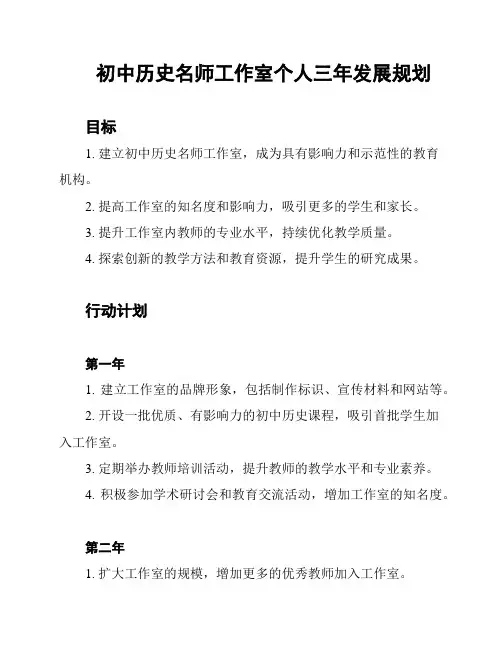 初中历史名师工作室个人三年发展规划

目标

1. 建立初中历史名师工作室，成为具有影响力和示范性的教育机构。

2. 提高工作室的知名度和影响力，吸引更多的学生和家长。

3. 提升工作室内教师的专业水平，持续优化教学质量。

4. 探索创新的教学方法和教育资源，提升学生的研究成果。

行动计划

第一年

1. 建立工作室的品牌形象，包括制作标识、宣传材料和网站等。

2. 开设一批优质、有影响力的初中历史课程，吸引首批学生加入工作室。

3. 定期举办教师培训活动，提升教师的教学水平和专业素养。

4. 积极参加学术研讨会和教育交流活动，增加工作室的知名度。

第二年

1. 扩大工作室的规模，增加更多的优秀教师加入工作室。